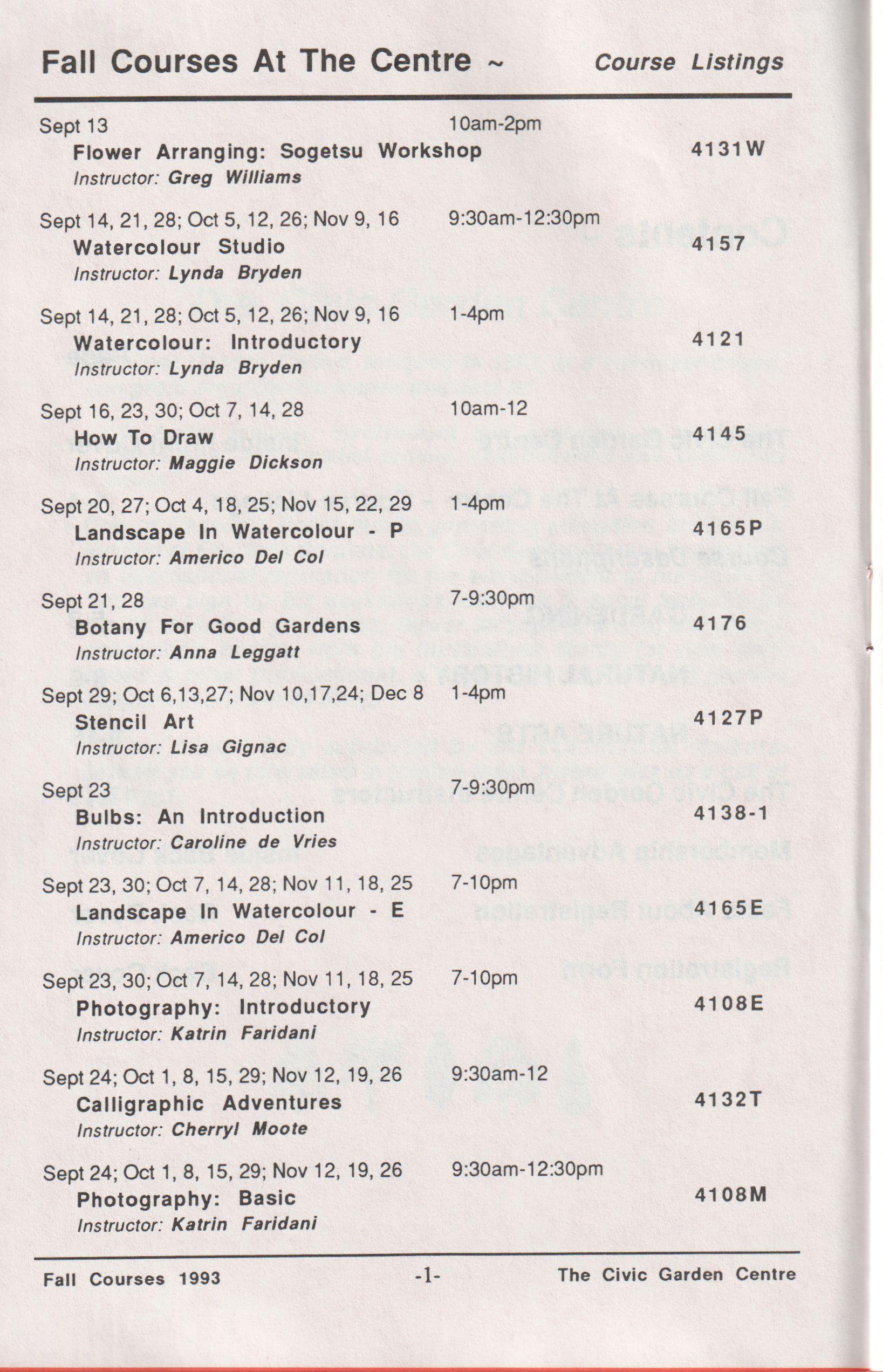 Fall Courses At The Centre ~ Course Listings

Sept 13 10am-2pm
Flower Arranging: Sogetsu Workshop 4131W
Instructor: Greg Williams

Sept 14, 21, 28; Oct 5, 12, 26; Nov 9, 16 9:30am-12:30pm
Watercolour Studio 4157
Instructor: Lynda Bryden

Sept 14, 21, 28; Oct 5, 12, 26; Nov 9, 16 1-4pm
Watercolour: Introductory 4121
Instructor: Lynda Bryden

Sept 16, 23, 30; Oct 7, 14, 28 10am-12
How To Draw 4145
Instructor: Maggie Dickson

Sept 20, 27; Oct 4, 18, 25; Nov 15, 22, 29 1-4pm
Landscape In Watercolour - P 4165P
Instructor: Americo Del Col

Sept 21, 28 7-9:30pm
Botany For Good Gardens 4176
Instructor: Anna Leggatt

Sept 29; Oct 6,13,27; Nov 10,17,24; Dec 8 1-4pm
Stencil Art 4127P
Instructor: Lisa Gignac

Sept 23 7-9:30pm
Bulbs: An Introduction 4138-1
Instructor: Caroline de Vries

Sept 23, 30; Oct 7, 14, 28; Nov 11, 18, 25 7-10pm
Landscape In Watercolour - E 4165E
Instructor: Americo Del Col

Sept 23, 30; Oct 7, 14, 28; Nov 11, 18, 25 7-10pm
Photography: Introductory 4108E
Instructor: Katrin Faridani

Sept 24; Oct 1, 8, 15, 29; Nov 12, 19, 26 9:30am-12
Calligraphic Adventures 4132T
Instructor: Cherryl Moote

Sept 24; Oct 1, 8, 15, 29; Nov 12, 19, 26 9:30am-12:30pm
Photography: Basic 4108M
Instructor: Katrin Faridani

Fall Courses 1993 -1- The Civic Garden Centre